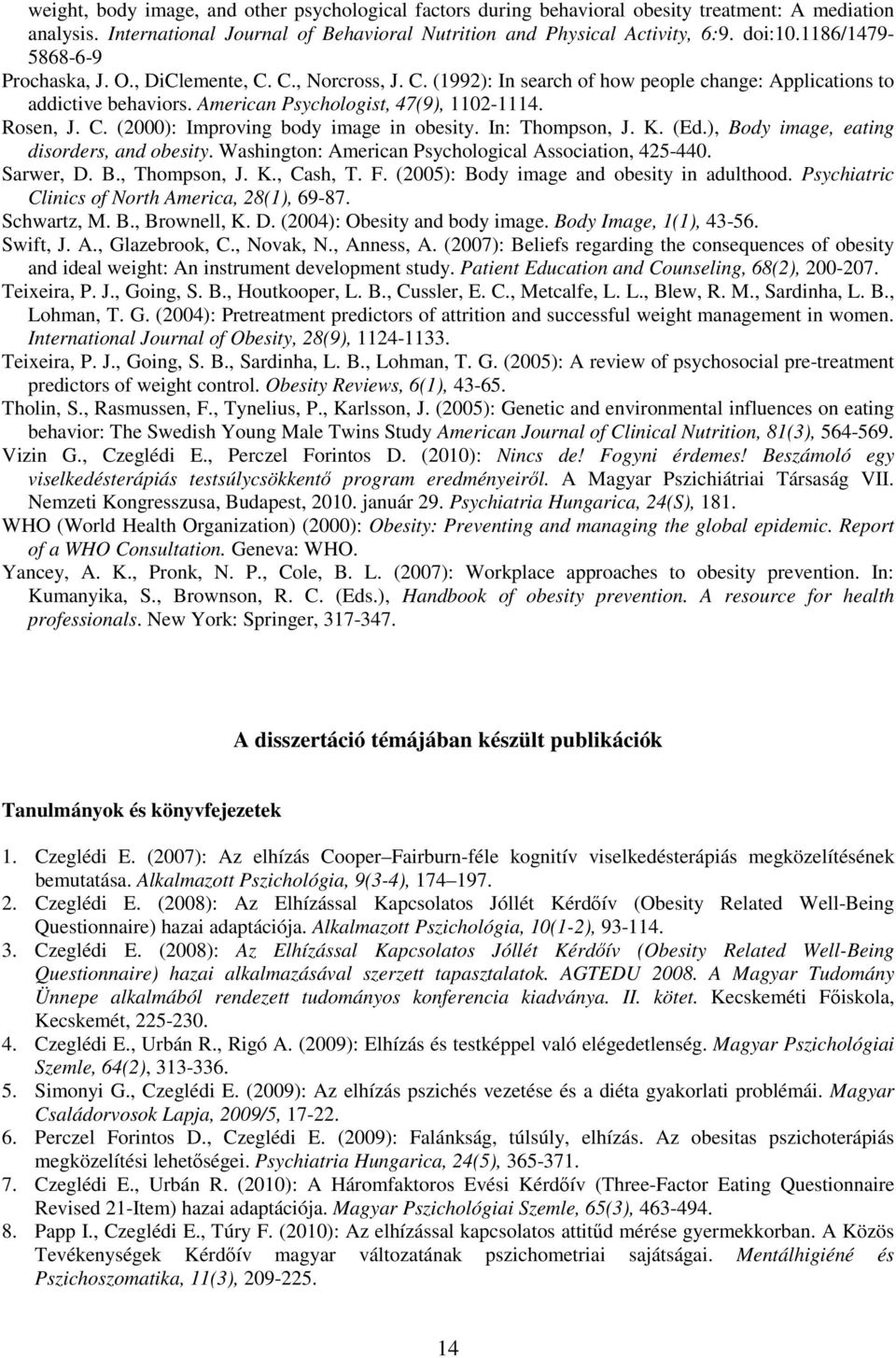 weight, body image, and other psychological factors during behavioral obesity treatment: A mediation analysis. International Journal of Behavioral Nutrition and Physical Activity, 6:9. doi:10.1186/1479-5868-6-9

Prochaska, J. O., DiClemente, C. C., Norcross, J. C. (1992): In search of how people change: Applications to addictive behaviors. American Psychologist, 47(9), 1102-1114.

Rosen, J. C. (2000): Improving body image in obesity. In: Thompson, J. K. (Ed.), Body image, eating disorders, and obesity. Washington: American Psychological Association, 425-440.

Sarwer, D. B., Thompson, J. K., Cash, T. F. (2005): Body image and obesity in adulthood. Psychiatric Clinics of North America, 28(1), 69-87.

Schwartz, M. B., Brownell, K. D. (2004): Obesity and body image. Body Image, 1(1), 43-56.

Swift, J. A., Glazebrook, C., Novak, N., Anness, A. (2007): Beliefs regarding the consequences of obesity and ideal weight: An instrument development study. Patient Education and Counseling, 68(2), 200-207.

Teixeira, P. J., Going, S. B., Houtkooper, L. B., Cussler, E. C., Metcalfe, L. L., Blew, R. M., Sardinha, L. B., Lohman, T. G. (2004): Pretreatment predictors of attrition and successful weight management in women. International Journal of Obesity, 28(9), 1124-1133.

Teixeira, P. J., Going, S. B., Sardinha, L. B., Lohman, T. G. (2005): A review of psychosocial pre-treatment predictors of weight control. Obesity Reviews, 6(1), 43-65.

Tholin, S., Rasmussen, F., Tynelius, P., Karlsson, J. (2005): Genetic and environmental influences on eating behavior: The Swedish Young Male Twins Study American Journal of Clinical Nutrition, 81(3), 564-569.

Vizin G., Czeglédi E., Perczel Forintos D. (2010): Nincs de! Fogyni érdemes! Beszámoló egy viselkedésterápiás testsúlycsökkentő program eredményeiről. A Magyar Pszichiátriai Társaság VII. Nemzeti Kongresszusa, Budapest, 2010. január 29. Psychiatria Hungarica, 24(S), 181.

WHO (World Health Organization) (2000): Obesity: Preventing and managing the global epidemic. Report of a WHO Consultation. Geneva: WHO.

Yancey, A. K., Pronk, N. P., Cole, B. L. (2007): Workplace approaches to obesity prevention. In: Kumanyika, S., Brownson, R. C. (Eds.), Handbook of obesity prevention. A resource for health professionals. New York: Springer, 317-347.

A disszertáció témájában készült publikációk

Tanulmányok és könyvfejezetek

1. Czeglédi E. (2007): Az elhízás Cooper–Fairburn-féle kognitív viselkedésterápiás megközelítésének bemutatása. Alkalmazott Pszichológia, 9(3-4), 174–197.

2. Czeglédi E. (2008): Az Elhízással Kapcsolatos Jóllét Kérdőív (Obesity Related Well-Being Questionnaire) hazai adaptációja. Alkalmazott Pszichológia, 10(1-2), 93-114.

3. Czeglédi E. (2008): Az Elhízással Kapcsolatos Jóllét Kérdőív (Obesity Related Well-Being Questionnaire) hazai alkalmazásával szerzett tapasztalatok. AGTEDU 2008. A Magyar Tudomány Ünnepe alkalmából rendezett tudományos konferencia kiadványa. II. kötet. Kecskeméti Főiskola, Kecskemét, 225-230.

4. Czeglédi E., Urbán R., Rigó A. (2009): Elhízás és testképpel való elégedetlenség. Magyar Pszichológiai Szemle, 64(2), 313-336.

5. Simonyi G., Czeglédi E. (2009): Az elhízás pszichés vezetése és a diéta gyakorlati problémái. Magyar Családorvosok Lapja, 2009/5, 17-22.

6. Perczel Forintos D., Czeglédi E. (2009): Falánkság, túlsúly, elhízás. Az obesitas pszichoterápiás megközelítési lehetőségei. Psychiatria Hungarica, 24(5), 365-371.

7. Czeglédi E., Urbán R. (2010): A Háromfaktoros Evési Kérdőív (Three-Factor Eating Questionnaire Revised 21-Item) hazai adaptációja. Magyar Pszichológiai Szemle, 65(3), 463-494.

8. Papp I., Czeglédi E., Túry F. (2010): Az elhízással kapcsolatos attitűd mérése gyermekkorban. A Közös Tevékenységek Kérdőív magyar változatának pszichometriai sajátságai. Mentálhigiéné és Pszichoszomatika, 11(3), 209-225.

14